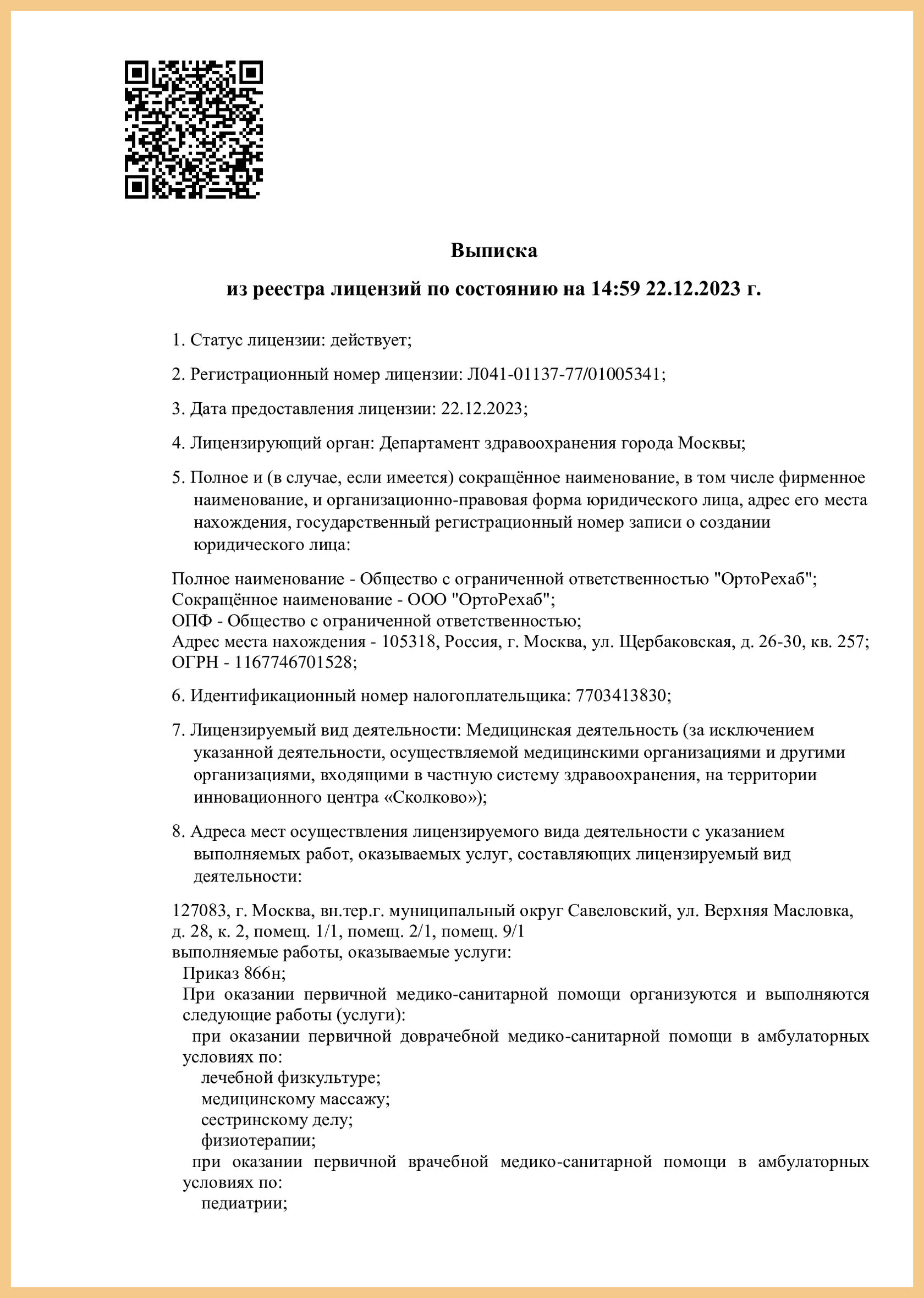 Выписка

из реестра лицензий по состоянию на 14:59 22.12.2023 г.

1. Статус лицензии: действует;

2. Регистрационный номер лицензии: Л041-01137-77/01005341;

3. Дата предоставления лицензии: 22.12.2023;

4. Лицензирующий орган: Департамент здравоохранения города Москвы;

5. Полное и (в случае, если имеется) сокращённое наименование, в том числе фирменное наименование, и организационно-правовая форма юридического лица, адрес его места нахождения, государственный регистрационный номер записи о создании юридического лица:

Полное наименование - Общество с ограниченной ответственностью "ОртоРехаб";
Сокращённое наименование - ООО "ОртоРехаб";
ОПФ - Общество с ограниченной ответственностью;
Адрес места нахождения - 105318, Россия, г. Москва, ул. Щербаковская, д. 26-30, кв. 257;
ОГРН - 1167746701528;

6. Идентификационный номер налогоплательщика: 7703413830;

7. Лицензируемый вид деятельности: Медицинская деятельность (за исключением указанной деятельности, осуществляемой медицинскими организациями и другими организациями, входящими в частную систему здравоохранения, на территории инновационного центра «Сколково»);

8. Адреса мест осуществления лицензируемого вида деятельности с указанием выполняемых работ, оказываемых услуг, составляющих лицензируемый вид деятельности:

127083, г. Москва, вн.тер.г. муниципальный округ Савеловский, ул. Верхняя Масловка, д. 28, к. 2, помещ. 1/1, помещ. 2/1, помещ. 9/1
выполняемые работы, оказываемые услуги:
Приказ 866н;
При оказании первичной медико-санитарной помощи организуются и выполняются следующие работы (услуги):
при оказании первичной доврачебной медико-санитарной помощи в амбулаторных условиях по:
лечебной физкультуре;
медицинскому массажу;
сестринскому делу;
физиотерапии;
при оказании первичной врачебной медико-санитарной помощи в амбулаторных условиях по:
педиатрии;